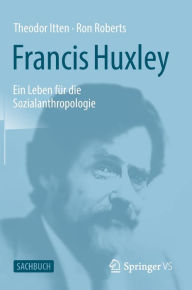 Theodor Itten · Ron Roberts

Francis Huxley

Ein Leben für die Sozialanthropologie

SACHBUCH

Springer VS